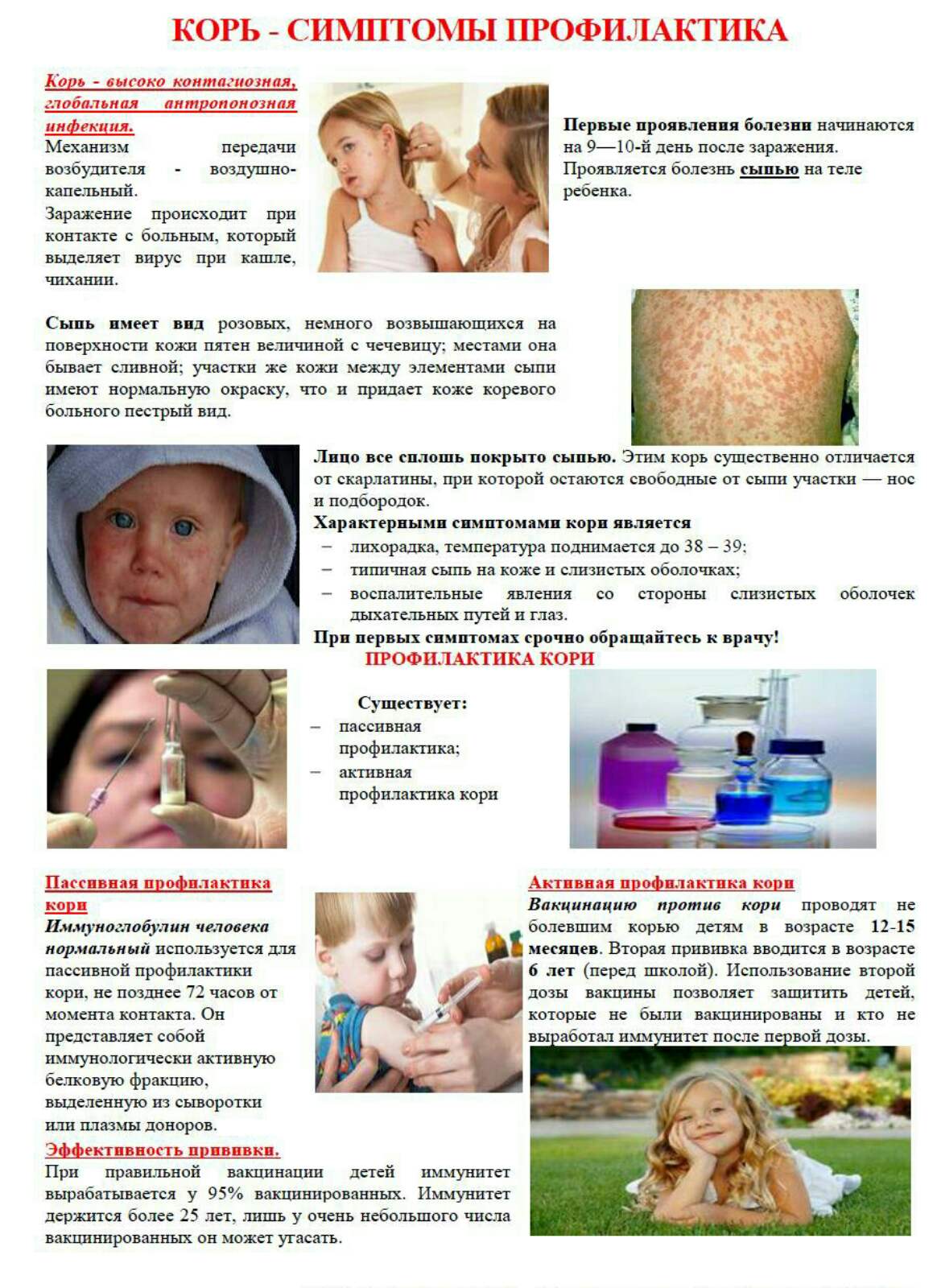 КОРЬ - СИМПТОМЫ ПРОФИЛАКТИКА

Корь - высоко контагиозная, глобальная антропонозная инфекция.
Механизм передачи возбудителя - воздушно-капельный.
Заражение происходит при контакте с больным, который выделяет вирус при кашле, чихании.

Первые проявления болезни начинаются на 9—10-й день после заражения. Проявляется болезнь сыпью на теле ребенка.

Сыпь имеет вид розовых, немного возвышающихся на поверхности кожи пятен величиной с чечевицу; местами она бывает сливной; участки же кожи между элементами сыпи имеют нормальную окраску, что и придает коже коревого больного пестрый вид.

Лицо все сплошь покрыто сыпью. Этим корь существенно отличается от скарлатины, при которой остаются свободные от сыпи участки — нос и подбородок.
Характерными симптомами кори является
– лихорадка, температура поднимается до 38 – 39;
– типичная сыпь на коже и слизистых оболочках;
– воспалительные явления со стороны слизистых оболочек дыхательных путей и глаз.
При первых симптомах срочно обращайтесь к врачу!

ПРОФИЛАКТИКА КОРИ

Существует:
– пассивная профилактика;
– активная профилактика кори

Пассивная профилактика кори
Иммуноглобулин человека нормальный используется для пассивной профилактики кори, не позднее 72 часов от момента контакта. Он представляет собой иммунологически активную белковую фракцию, выделенную из сыворотки или плазмы доноров.
Эффективность прививки.
При правильной вакцинации детей иммунитет вырабатывается у 95% вакцинированных. Иммунитет держится более 25 лет, лишь у очень небольшого числа вакцинированных он может угасать.

Активная профилактика кори
Вакцинацию против кори проводят не болевшим корью детям в возрасте 12-15 месяцев. Вторая прививка вводится в возрасте 6 лет (перед школой). Использование второй дозы вакцины позволяет защитить детей, которые не были вакцинированы и кто не выработал иммунитет после первой дозы.